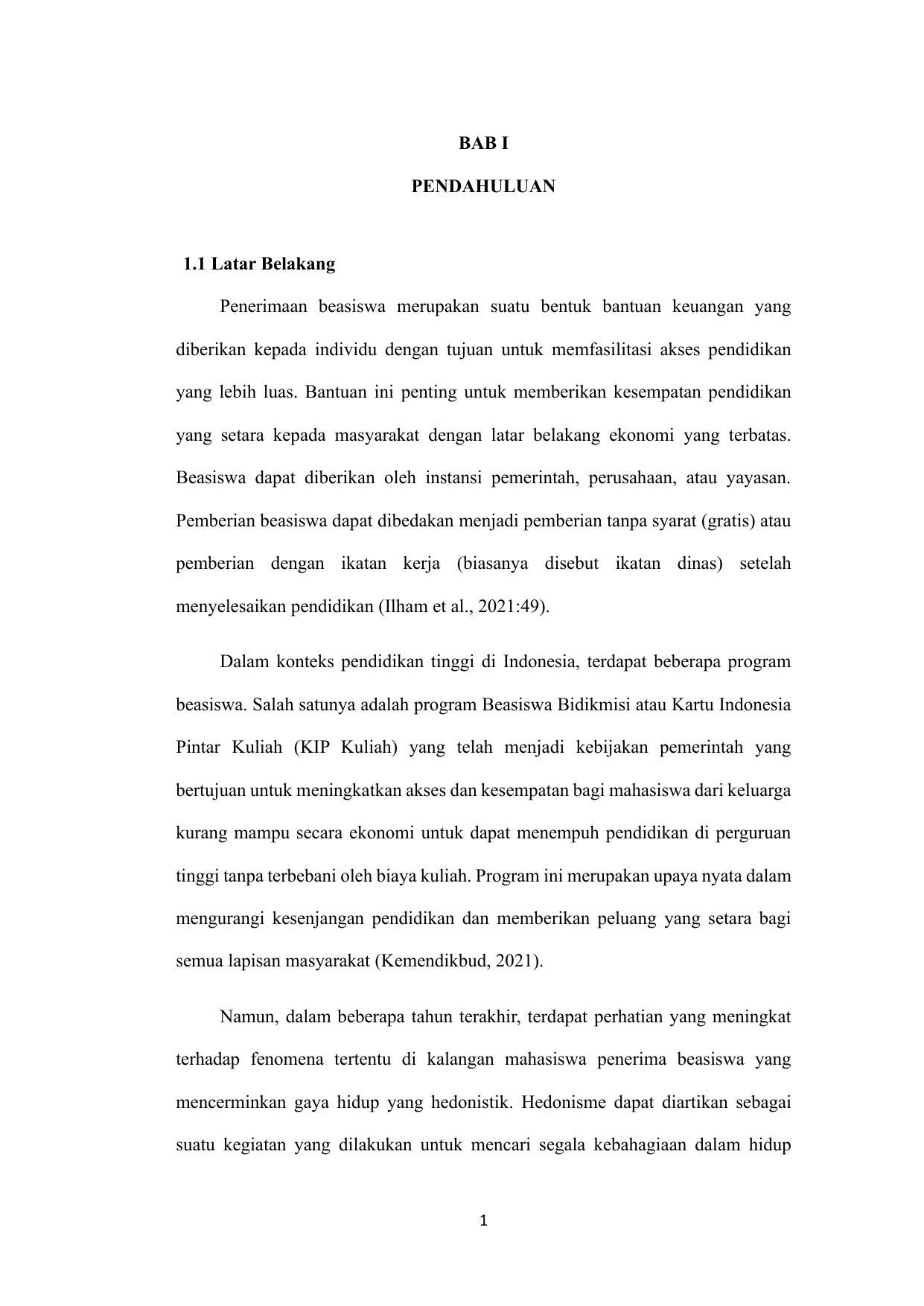 BAB I

PENDAHULUAN

1.1 Latar Belakang

Penerimaan beasiswa merupakan suatu bentuk bantuan keuangan yang diberikan kepada individu dengan tujuan untuk memfasilitasi akses pendidikan yang lebih luas. Bantuan ini penting untuk memberikan kesempatan pendidikan yang setara kepada masyarakat dengan latar belakang ekonomi yang terbatas. Beasiswa dapat diberikan oleh instansi pemerintah, perusahaan, atau yayasan. Pemberian beasiswa dapat dibedakan menjadi pemberian tanpa syarat (gratis) atau pemberian dengan ikatan kerja (biasanya disebut ikatan dinas) setelah menyelesaikan pendidikan (Ilham et al., 2021:49).

Dalam konteks pendidikan tinggi di Indonesia, terdapat beberapa program beasiswa. Salah satunya adalah program Beasiswa Bidikmisi atau Kartu Indonesia Pintar Kuliah (KIP Kuliah) yang telah menjadi kebijakan pemerintah yang bertujuan untuk meningkatkan akses dan kesempatan bagi mahasiswa dari keluarga kurang mampu secara ekonomi untuk dapat menempuh pendidikan di perguruan tinggi tanpa terbebani oleh biaya kuliah. Program ini merupakan upaya nyata dalam mengurangi kesenjangan pendidikan dan memberikan peluang yang setara bagi semua lapisan masyarakat (Kemendikbud, 2021).

Namun, dalam beberapa tahun terakhir, terdapat perhatian yang meningkat terhadap fenomena tertentu di kalangan mahasiswa penerima beasiswa yang mencerminkan gaya hidup yang hedonistik. Hedonisme dapat diartikan sebagai suatu kegiatan yang dilakukan untuk mencari segala kebahagiaan dalam hidup

1